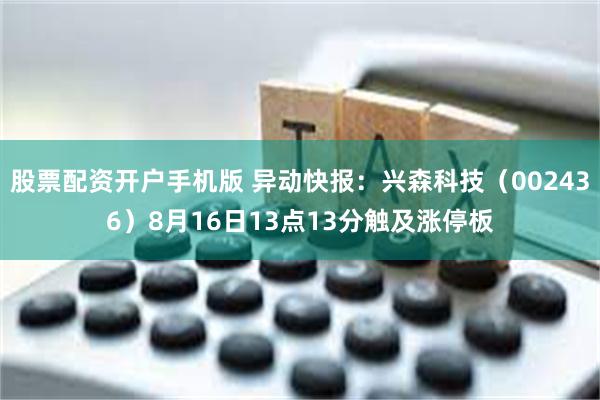 TAX

股票配资开户手机版 异动快报：兴森科技（002436）8月16日13点13分触及涨停板